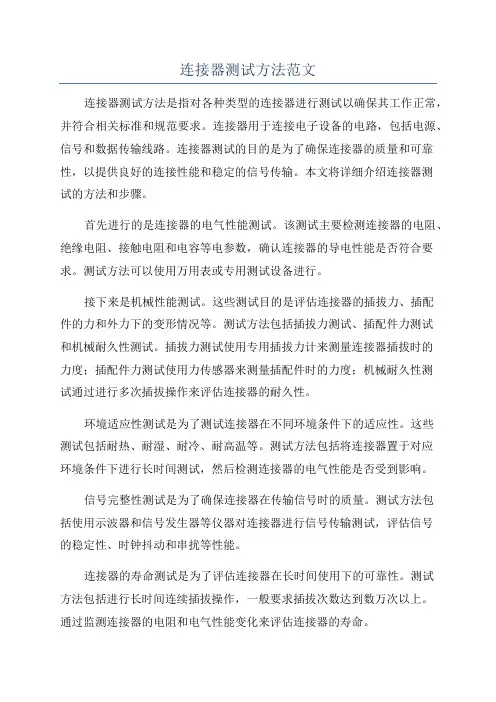 连接器测试方法范文

连接器测试方法是指对各种类型的连接器进行测试以确保其工作正常，并符合相关标准和规范要求。连接器用于连接电子设备的电路，包括电源、信号和数据传输线路。连接器测试的目的是为了确保连接器的质量和可靠性，以提供良好的连接性能和稳定的信号传输。本文将详细介绍连接器测试的方法和步骤。

首先进行的是连接器的电气性能测试。该测试主要检测连接器的电阻、绝缘电阻、接触电阻和电容等电参数，确认连接器的导电性能是否符合要求。测试方法可以使用万用表或专用测试设备进行。

接下来是机械性能测试。这些测试目的是评估连接器的插拔力、插配件的力和外力下的变形情况等。测试方法包括插拔力测试、插配件力测试和机械耐久性测试。插拔力测试使用专用插拔力计来测量连接器插拔时的力度；插配件力测试使用力传感器来测量插配件时的力度；机械耐久性测试通过进行多次插拔操作来评估连接器的耐久性。

环境适应性测试是为了测试连接器在不同环境条件下的适应性。这些测试包括耐热、耐湿、耐冷、耐高温等。测试方法包括将连接器置于对应环境条件下进行长时间测试，然后检测连接器的电气性能是否受到影响。

信号完整性测试是为了确保连接器在传输信号时的质量。测试方法包括使用示波器和信号发生器等仪器对连接器进行信号传输测试，评估信号的稳定性、时钟抖动和串扰等性能。

连接器的寿命测试是为了评估连接器在长时间使用下的可靠性。测试方法包括进行长时间连续插拔操作，一般要求插拔次数达到数万次以上。通过监测连接器的电阻和电气性能变化来评估连接器的寿命。